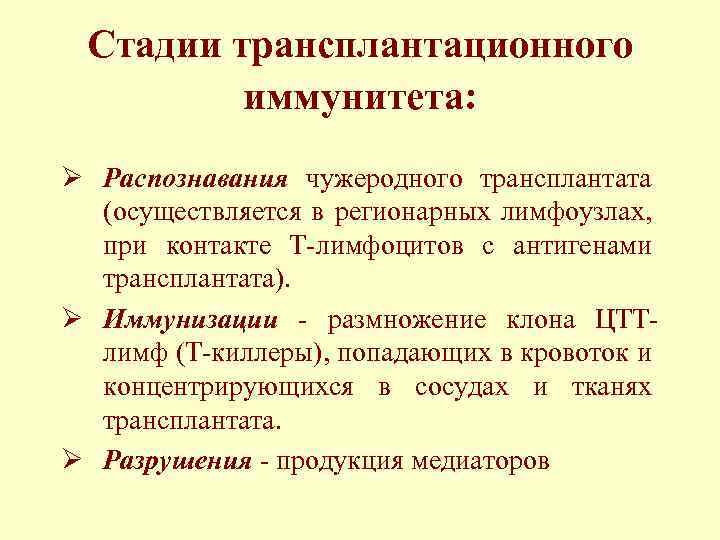 Стадии трансплантационного иммунитета:

➢ Распознавания чужеродного трансплантата (осуществляется в регионарных лимфоузлах, при контакте Т-лимфоцитов с антигенами трансплантата).

➢ Иммунизации - размножение клона ЦТТ-лимф (Т-киллеры), попадающих в кровоток и концентрирующихся в сосудах и тканях трансплантата.

➢ Разрушения - продукция медиаторов